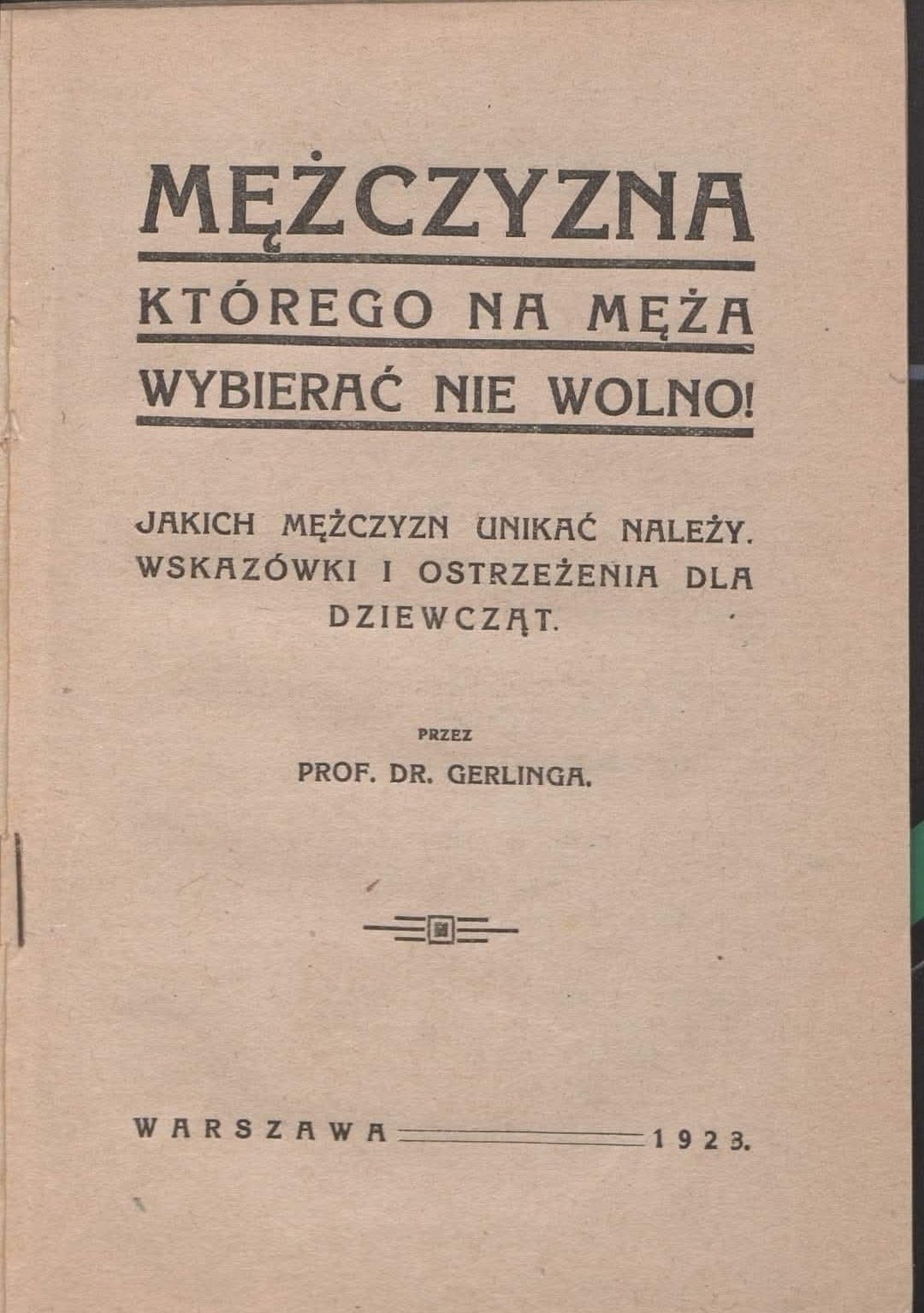 MĘŻCZYZNA

KTÓREGO NA MĘŻA

WYBIERAĆ NIE WOLNO!

JAKICH MĘŻCZYZN UNIKAĆ NALEŻY. WSKAZÓWKI I OSTRZEŻENIA DLA DZIEWCZĄT.

PRZEZ

PROF. DR. GERLINGA.

WARSZAWA 1923.